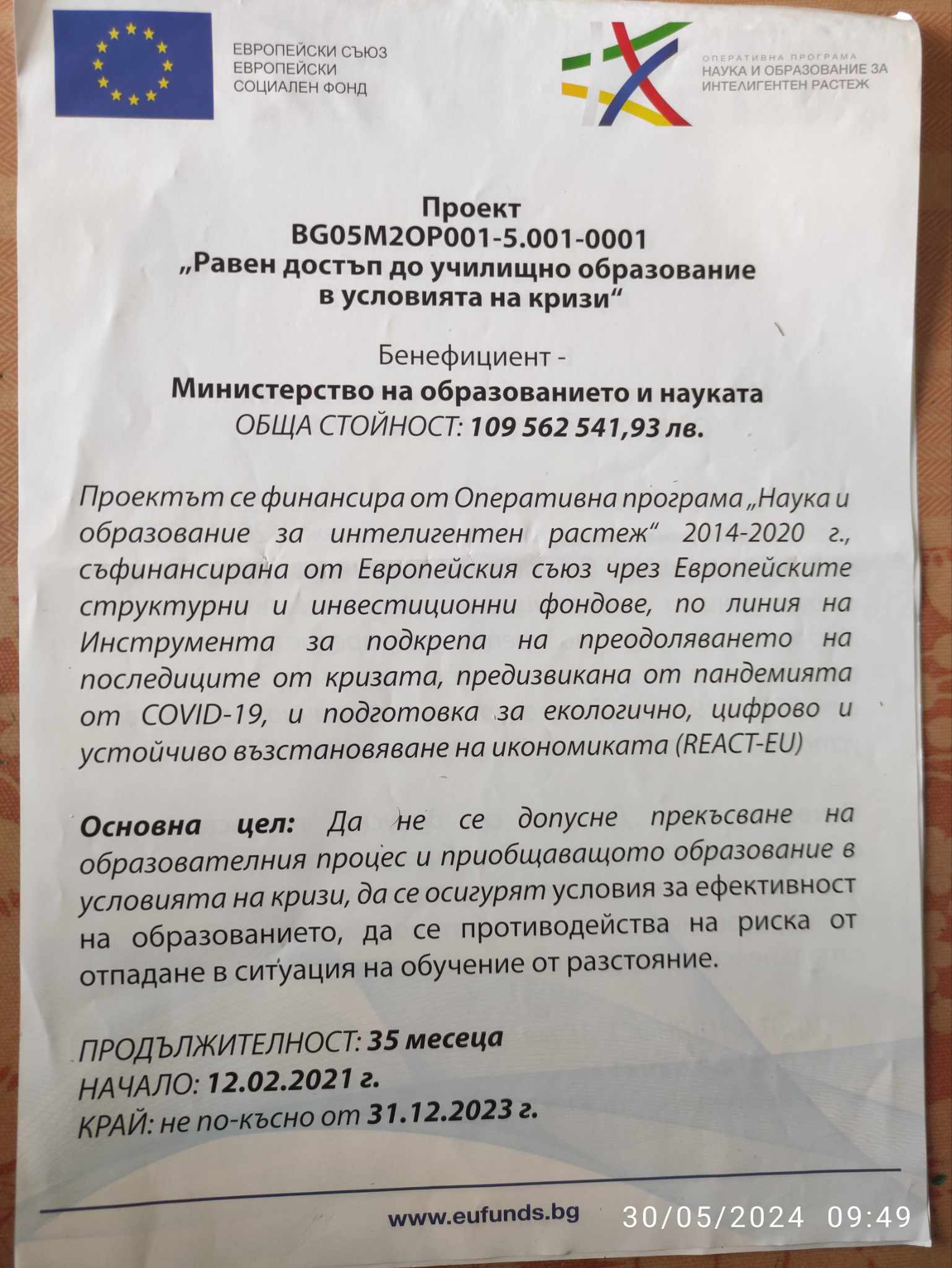 ЕВРОПЕЙСКИ СЪЮЗ
ЕВРОПЕЙСКИ
СОЦИАЛЕН ФОНД

ОПЕРАТИВНА ПРОГРАМА
НАУКА И ОБРАЗОВАНИЕ ЗА
ИНТЕЛИГЕНТЕН РАСТЕЖ

Проект
BG05M2OP001-5.001-0001
„Равен достъп до училищно образование в условията на кризи“

Бенефициент -
Министерство на образованието и науката
ОБЩА СТОЙНОСТ: 109 562 541,93 лв.

Проектът се финансира от Оперативна програма „Наука и образование за интелигентен растеж“ 2014-2020 г., съфинансирана от Европейския съюз чрез Европейските структурни и инвестиционни фондове, по линия на Инструмента за подкрепа на преодоляването на последиците от кризата, предизвикана от пандемията от COVID-19, и подготовка за екологично, цифрово и устойчиво възстановяване на икономиката (REACT-EU)

Основна цел: Да не се допусне прекъсване на образователния процес и приобщаващото образование в условията на кризи, да се осигурят условия за ефективност на образованието, да се противодейства на риска от отпадане в ситуация на обучение от разстояние.

ПРОДЪЛЖИТЕЛНОСТ: 35 месеца
НАЧАЛО: 12.02.2021 г.
КРАЙ: не по-късно от 31.12.2023 г.

www.eufunds.bg

30/05/2024 09:49